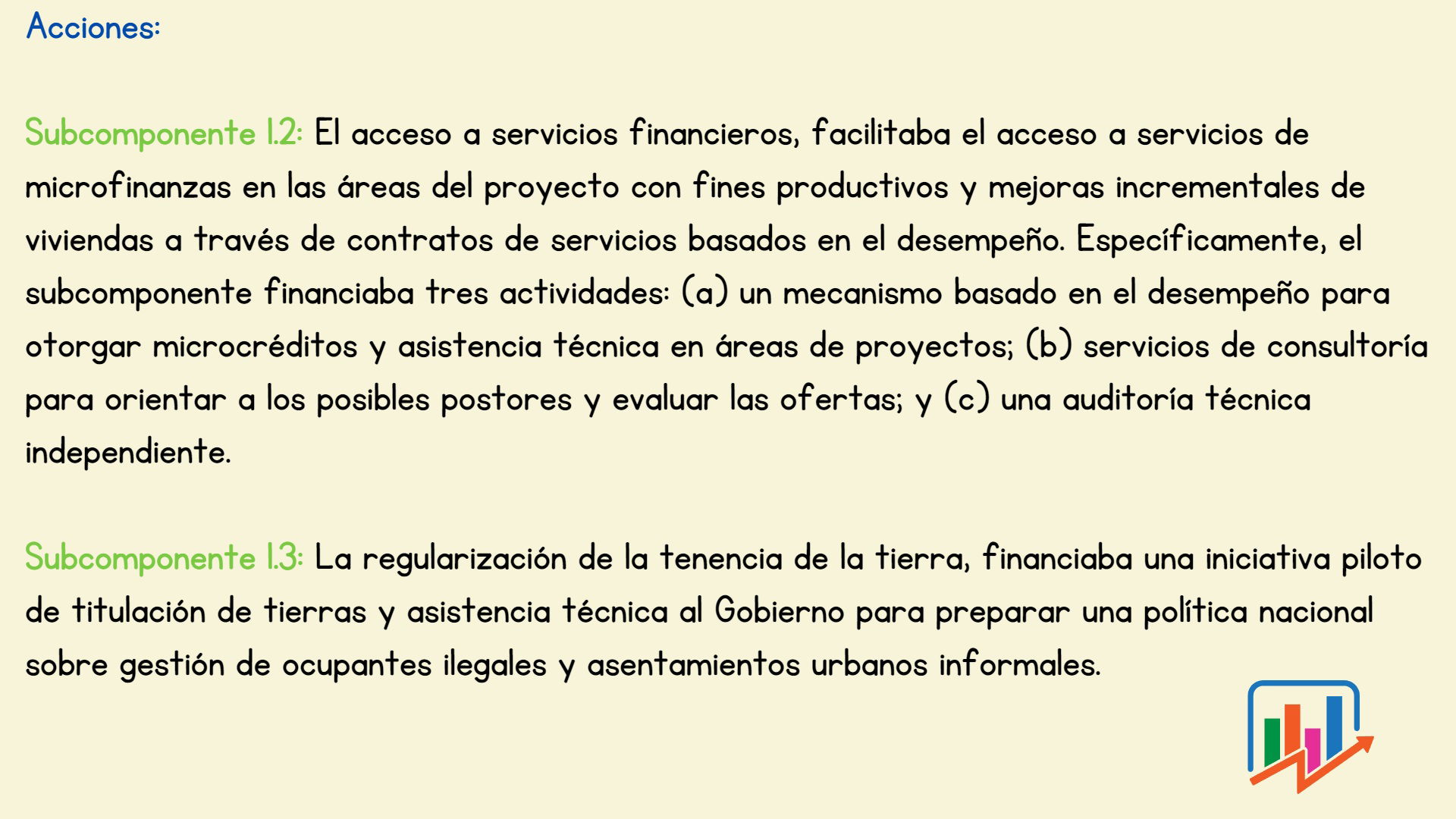 Acciones:

Subcomponente 1.2: El acceso a servicios financieros, facilitaba el acceso a servicios de microfinanzas en las áreas del proyecto con fines productivos y mejoras incrementales de viviendas a través de contratos de servicios basados en el desempeño. Específicamente, el subcomponente financiaba tres actividades: (a) un mecanismo basado en el desempeño para otorgar microcréditos y asistencia técnica en áreas de proyectos; (b) servicios de consultoría para orientar a los posibles postores y evaluar las ofertas; y (c) una auditoría técnica independiente.

Subcomponente 1.3: La regularización de la tenencia de la tierra, financiaba una iniciativa piloto de titulación de tierras y asistencia técnica al Gobierno para preparar una política nacional sobre gestión de ocupantes ilegales y asentamientos urbanos informales.